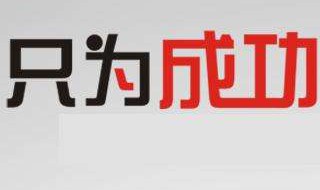 只为成功